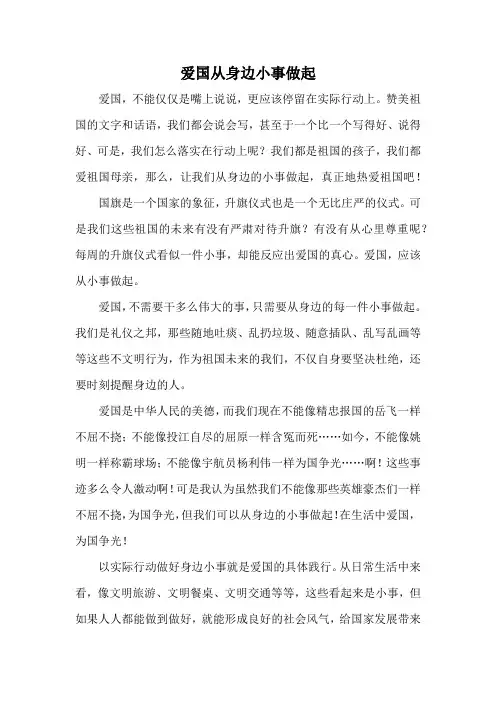 爱国从身边小事做起

爱国，不能仅仅是嘴上说说，更应该停留在实际行动上。赞美祖国的文字和话语，我们都会说会写，甚至于一个比一个写得好、说得好、可是，我们怎么落实在行动上呢？我们都是祖国的孩子，我们都爱祖国母亲，那么，让我们从身边的小事做起，真正地热爱祖国吧！

国旗是一个国家的象征，升旗仪式也是一个无比庄严的仪式。可是我们这些祖国的未来有没有严肃对待升旗？有没有从心里尊重呢？每周的升旗仪式看似一件小事，却能反应出爱国的真心。爱国，应该从小事做起。

爱国，不需要干多么伟大的事，只需要从身边的每一件小事做起。我们是礼仪之邦，那些随地吐痰、乱扔垃圾、随意插队、乱写乱画等等这些不文明行为，作为祖国未来的我们，不仅自身要坚决杜绝，还要时刻提醒身边的人。

爱国是中华人民的美德，而我们现在不能像精忠报国的岳飞一样不屈不挠；不能像投江自尽的屈原一样含冤而死……如今，不能像姚明一样称霸球场；不能像宇航员杨利伟一样为国争光……啊！这些事迹多么令人激动啊！可是我认为虽然我们不能像那些英雄豪杰们一样不屈不挠，为国争光，但我们可以从身边的小事做起！在生活中爱国，为国争光！

以实际行动做好身边小事就是爱国的具体践行。从日常生活中来看，像文明旅游、文明餐桌、文明交通等等，这些看起来是小事，但如果人人都能做到做好，就能形成良好的社会风气，给国家发展带来